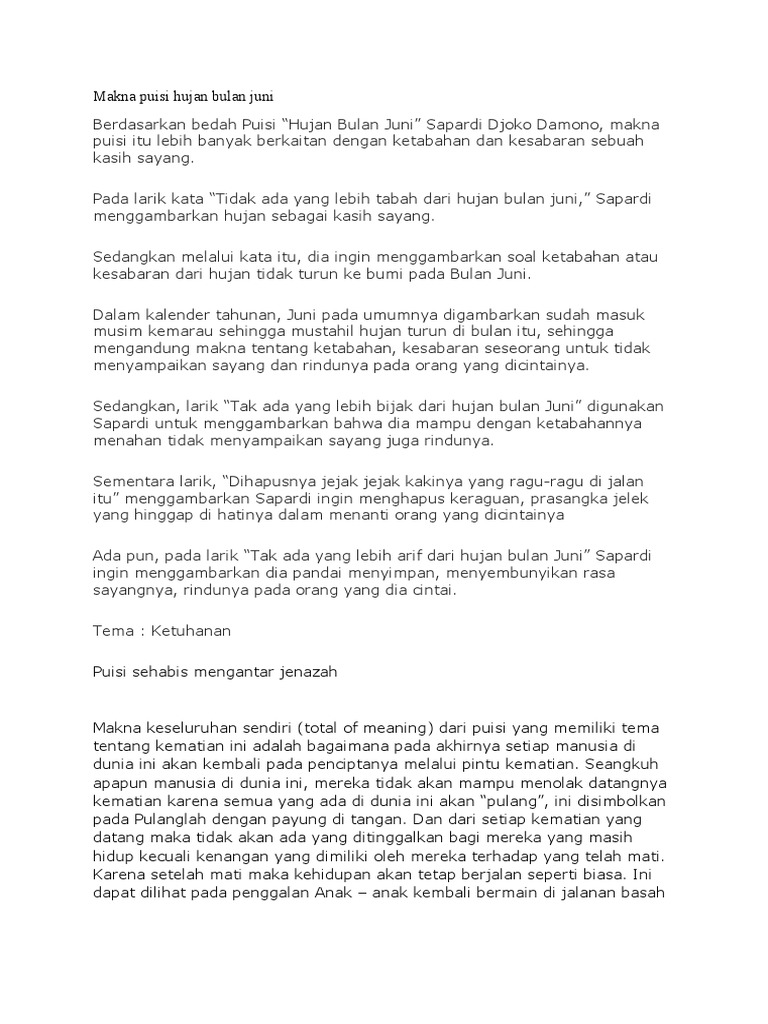 Makna puisi hujan bulan juni

Berdasarkan bedah Puisi “Hujan Bulan Juni” Sapardi Djoko Damono, makna puisi itu lebih banyak berkaitan dengan ketabahan dan kesabaran sebuah kasih sayang.

Pada larik kata “Tidak ada yang lebih tabah dari hujan bulan juni,” Sapardi menggambarkan hujan sebagai kasih sayang.

Sedangkan melalui kata itu, dia ingin menggambarkan soal ketabahan atau kesabaran dari hujan tidak turun ke bumi pada Bulan Juni.

Dalam kalender tahunan, Juni pada umumnya digambarkan sudah masuk musim kemarau sehingga mustahil hujan turun di bulan itu, sehingga mengandung makna tentang ketabahan, kesabaran seseorang untuk tidak menyampaikan sayang dan rindunya pada orang yang dicintainya.

Sedangkan, larik “Tak ada yang lebih bijak dari hujan bulan Juni” digunakan Sapardi untuk menggambarkan bahwa dia mampu dengan ketabahannya menahan tidak menyampaikan sayang juga rindunya.

Sementara larik, “Dihapusnya jejak jejak kakinya yang ragu-ragu di jalan itu” menggambarkan Sapardi ingin menghapus keraguan, prasangka jelek yang hinggap di hatinya dalam menanti orang yang dicintainya

Ada pun, pada larik “Tak ada yang lebih arif dari hujan bulan Juni” Sapardi ingin menggambarkan dia pandai menyimpan, menyembunyikan rasa sayangnya, rindunya pada orang yang dia cintai.

Tema : Ketuhanan

Puisi sehabis mengantar jenazah

Makna keseluruhan sendiri (total of meaning) dari puisi yang memiliki tema tentang kematian ini adalah bagaimana pada akhirnya setiap manusia di dunia ini akan kembali pada penciptanya melalui pintu kematian. Seangkuh apapun manusia di dunia ini, mereka tidak akan mampu menolak datangnya kematian karena semua yang ada di dunia ini akan “pulang”, ini disimbolkan pada Pulanglah dengan payung di tangan. Dan dari setiap kematian yang datang maka tidak akan ada yang ditinggalkan bagi mereka yang masih hidup kecuali kenangan yang dimiliki oleh mereka terhadap yang telah mati. Karena setelah mati maka kehidupan akan tetap berjalan seperti biasa. Ini dapat dilihat pada penggalan Anak – anak kembali bermain di jalanan basah